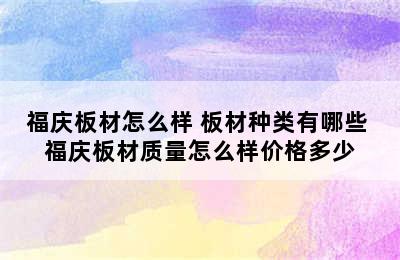 福庆板材怎么样 板材种类有哪些
福庆板材质量怎么样价格多少